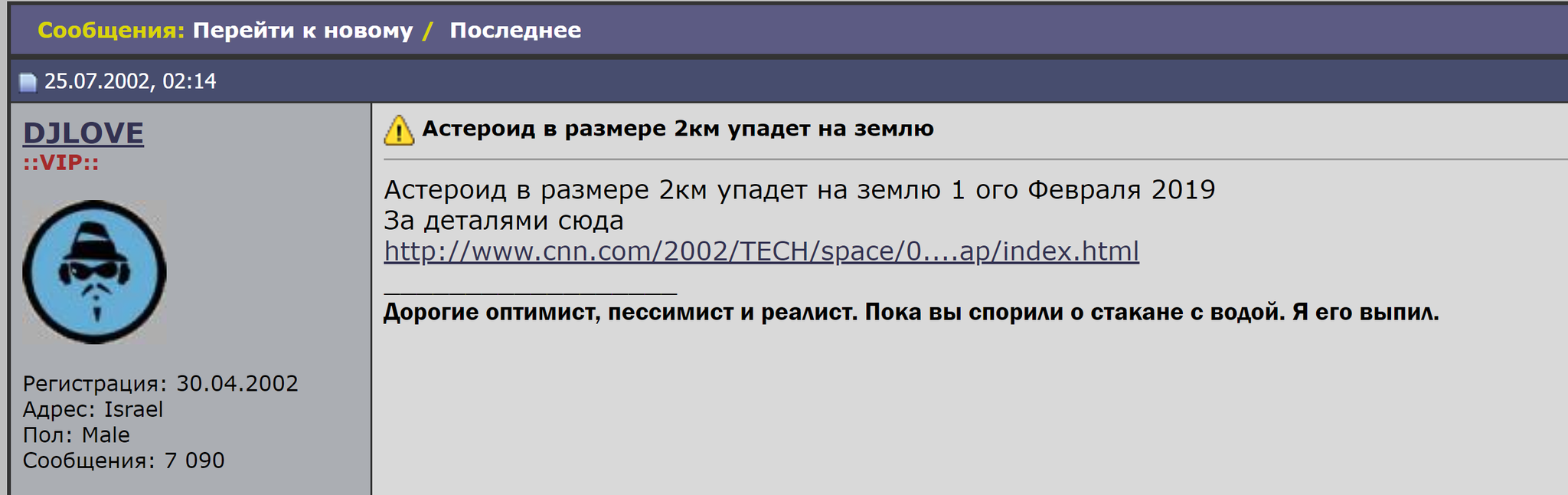 Сообщения: Перейти к новому / Последнее

25.07.2002, 02:14

DJLOVE
::VIP::

Регистрация: 30.04.2002
Адрес: Israel
Пол: Male
Сообщения: 7 090

Астероид в размере 2км упадет на землю

Астероид в размере 2км упадет на землю 1 ого Февраля 2019
За деталями сюда
http://www.cnn.com/2002/TECH/space/0....ap/index.html

__________________
Дорогие оптимист, пессимист и реалист. Пока вы спорили о стакане с водой. Я его выпил.